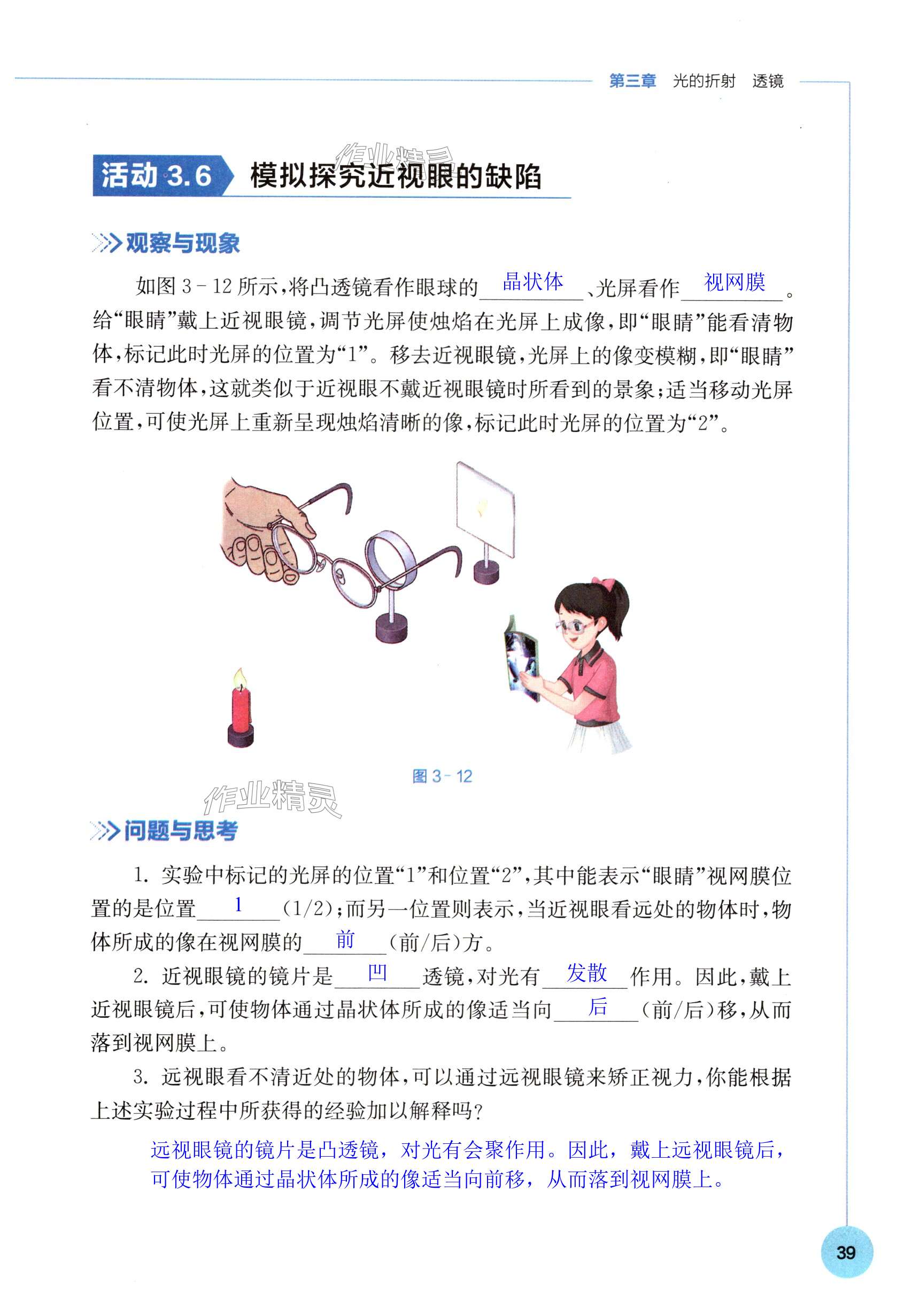 第三章 光的折射 透镜

作业精灵

活动 3.6 模拟探究近视眼的缺陷

观察与现象

如图 3－12 所示，将凸透镜看作眼球的 晶状体 、光屏看作 视网膜 。给“眼睛”戴上近视眼镜，调节光屏使烛焰在光屏上成像，即“眼睛”能看清物体，标记此时光屏的位置为“1”。移去近视眼镜，光屏上的像变模糊，即“眼睛”看不清物体，这就类似于近视眼不戴近视眼镜时所看到的景象；适当移动光屏位置，可使光屏上重新呈现烛焰清晰的像，标记此时光屏的位置为“2”。

图 3－12

作业精灵

问题与思考

1. 实验中标记的光屏的位置“1”和位置“2”，其中能表示“眼睛”视网膜位置的是位置 1 (1/2)；而另一位置则表示，当近视眼看远处的物体时，物体所成的像在视网膜的 前 (前/后)方。

2. 近视眼镜的镜片是 凹 透镜，对光有 发散 作用。因此，戴上近视眼镜后，可使物体通过晶状体所成的像适当向 后 (前/后)移，从而落到视网膜上。

3. 远视眼看不清近处的物体，可以通过远视眼镜来矫正视力，你能根据上述实验过程中所获得的经验加以解释吗？

远视眼镜的镜片是凸透镜，对光有会聚作用。因此，戴上远视眼镜后，可使物体通过晶状体所成的像适当向前移，从而落到视网膜上。

39